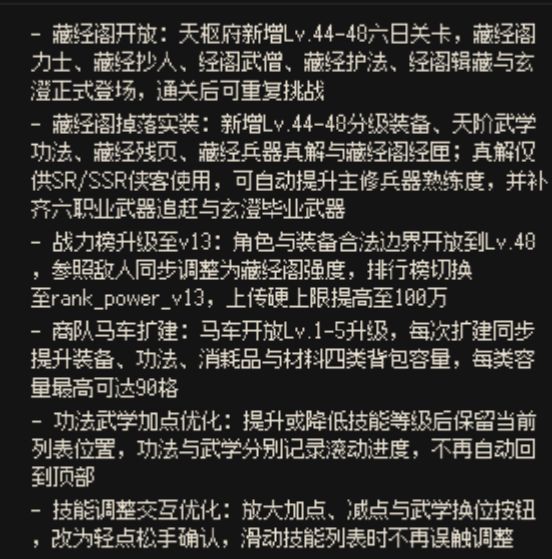 - 藏经阁开放：天枢府新增Lv.44-48六日关卡，藏经阁力士、藏经抄人、经阁武僧、藏经护法、经阁辑藏与玄澄正式登场，通关后可重复挑战

- 藏经阁掉落实装：新增Lv.44-48分级装备、天阶武学功法、藏经残页、藏经兵器真解与藏经阁经匣；真解仅供SR/SSR侠客使用，可自动提升主修兵器熟练度，并补齐六职业武器追赶与玄澄毕业武器

- 战力榜升级至v13：角色与装备合法边界开放到Lv.48，参照敌人同步调整为藏经阁强度，排行榜切换至rank_power_v13，上传硬上限提高至100万

- 商队马车扩建：马车开放Lv.1-5升级，每次扩建同步提升装备、功法、消耗品与材料四类背包容量，每类容量最高可达90格

- 功法武学加点优化：提升或降低技能等级后保留当前列表位置，功法与武学分别记录滚动进度，不再自动回到顶部

- 技能调整交互优化：放大加点、减点与武学换位按钮，改为轻点松手确认，滑动技能列表时不再误触调整